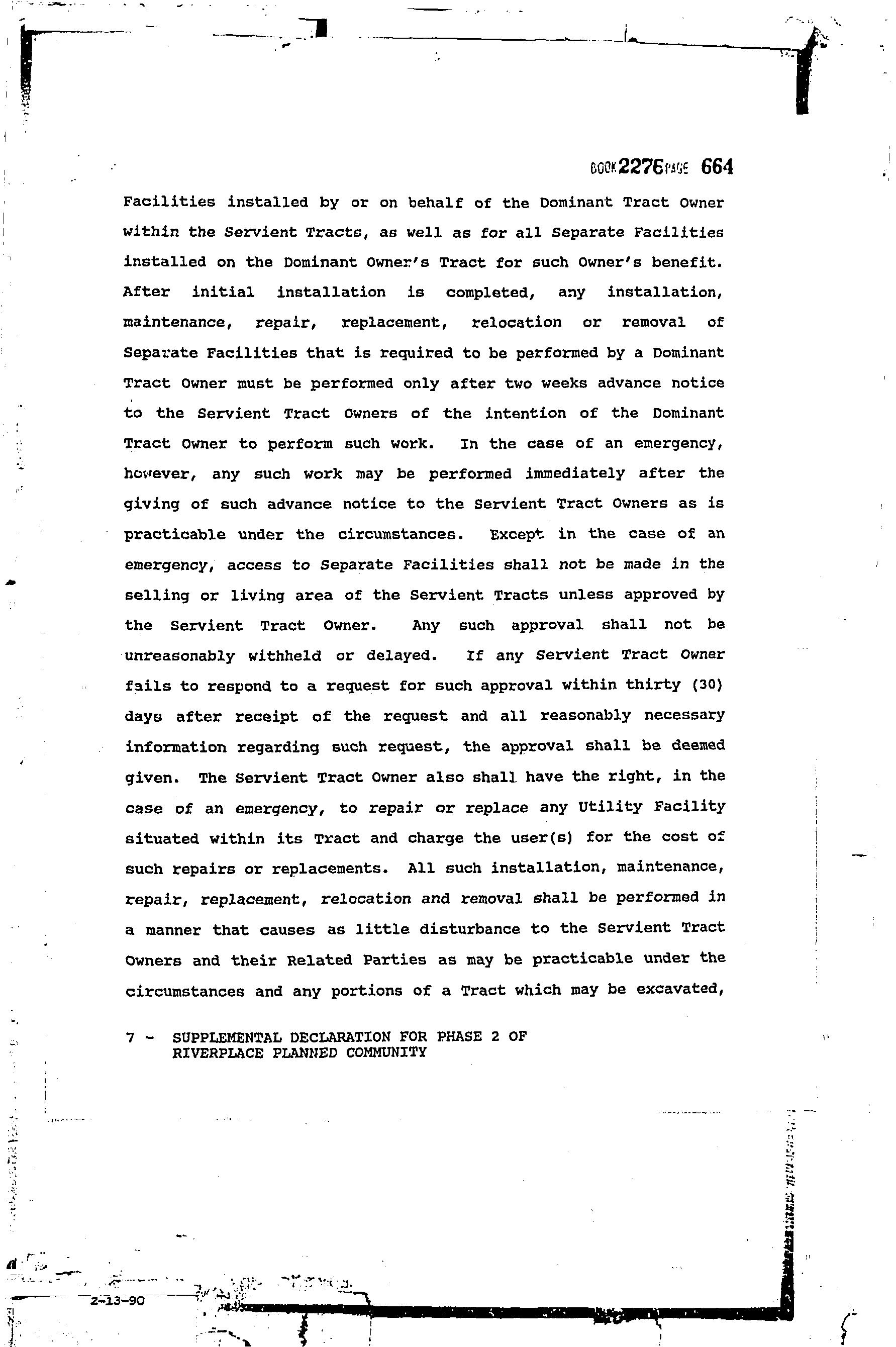 BOOK 2276 PAGE 664

Facilities installed by or on behalf of the Dominant Tract Owner within the Servient Tracts, as well as for all Separate Facilities installed on the Dominant Owner's Tract for such Owner's benefit. After initial installation is completed, any installation, maintenance, repair, replacement, relocation or removal of Separate Facilities that is required to be performed by a Dominant Tract Owner must be performed only after two weeks advance notice to the Servient Tract Owners of the intention of the Dominant Tract Owner to perform such work. In the case of an emergency, however, any such work may be performed immediately after the giving of such advance notice to the Servient Tract Owners as is practicable under the circumstances. Except in the case of an emergency, access to Separate Facilities shall not be made in the selling or living area of the Servient Tracts unless approved by the Servient Tract Owner. Any such approval shall not be unreasonably withheld or delayed. If any Servient Tract Owner fails to respond to a request for such approval within thirty (30) days after receipt of the request and all reasonably necessary information regarding such request, the approval shall be deemed given. The Servient Tract Owner also shall have the right, in the case of an emergency, to repair or replace any Utility Facility situated within its Tract and charge the user(s) for the cost of such repairs or replacements. All such installation, maintenance, repair, replacement, relocation and removal shall be performed in a manner that causes as little disturbance to the Servient Tract Owners and their Related Parties as may be practicable under the circumstances and any portions of a Tract which may be excavated,

7 - SUPPLEMENTAL DECLARATION FOR PHASE 2 OF RIVERPLACE PLANNED COMMUNITY

2-13-90